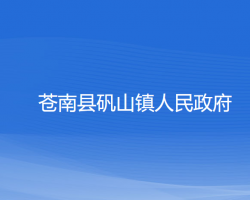 苍南县矾山镇人民政府